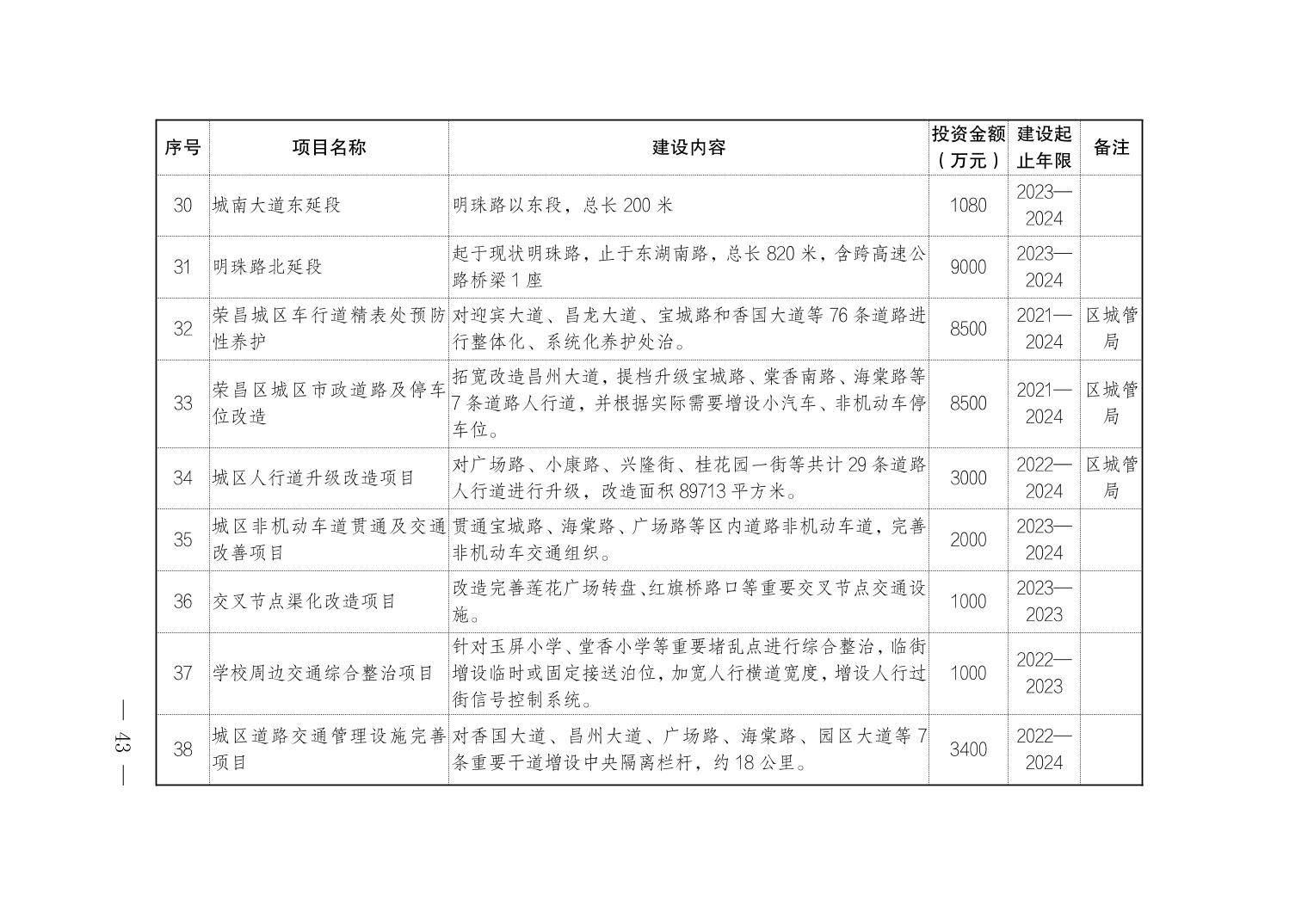 | 序号 | 项目名称 | 建设内容 | 投资金额（万元） | 建设起止年限 | 备注 |
|---|---|---|---|---|---|
| 30 | 城南大道东延段 | 明珠路以东段，总长 200 米 | 1080 | 2023—2024 | |
| 31 | 明珠路北延段 | 起于现状明珠路，止于东湖南路，总长 820 米，含跨高速公路桥梁 1 座 | 9000 | 2023—2024 | |
| 32 | 荣昌城区车行道精表处预防性养护 | 对迎宾大道、昌龙大道、宝城路和香国大道等 76 条道路进行整体化、系统化养护处治。 | 8500 | 2021—2024 | 区城管局 |
| 33 | 荣昌区城区市政道路及停车位改造 | 拓宽改造昌州大道，提档升级宝城路、棠香南路、海棠路等 7 条道路人行道，并根据实际需要增设小汽车、非机动车停车位。 | 8500 | 2021—2024 | 区城管局 |
| 34 | 城区人行道升级改造项目 | 对广场路、小康路、兴隆街、桂花园一街等共计 29 条道路人行道进行升级，改造面积 89713 平方米。 | 3000 | 2022—2024 | 区城管局 |
| 35 | 城区非机动车道贯通及交通改善项目 | 贯通宝城路、海棠路、广场路等区内道路非机动车道，完善非机动车交通组织。 | 2000 | 2023—2024 | |
| 36 | 交叉节点渠化改造项目 | 改造完善莲花广场转盘、红旗桥路口等重要交叉节点交通设施。 | 1000 | 2023—2023 | |
| 37 | 学校周边交通综合整治项目 | 针对玉屏小学、堂香小学等重要堵乱点进行综合整治，临街增设临时或固定接送泊位，加宽人行横道宽度，增设人行过街信号控制系统。 | 1000 | 2022—2023 | |
| 38 | 城区道路交通管理设施完善项目 | 对香国大道、昌州大道、广场路、海棠路、园区大道等 7 条重要干道增设中央隔离栏杆，约 18 公里。 | 3400 | 2022—2024 | |

— 43 —